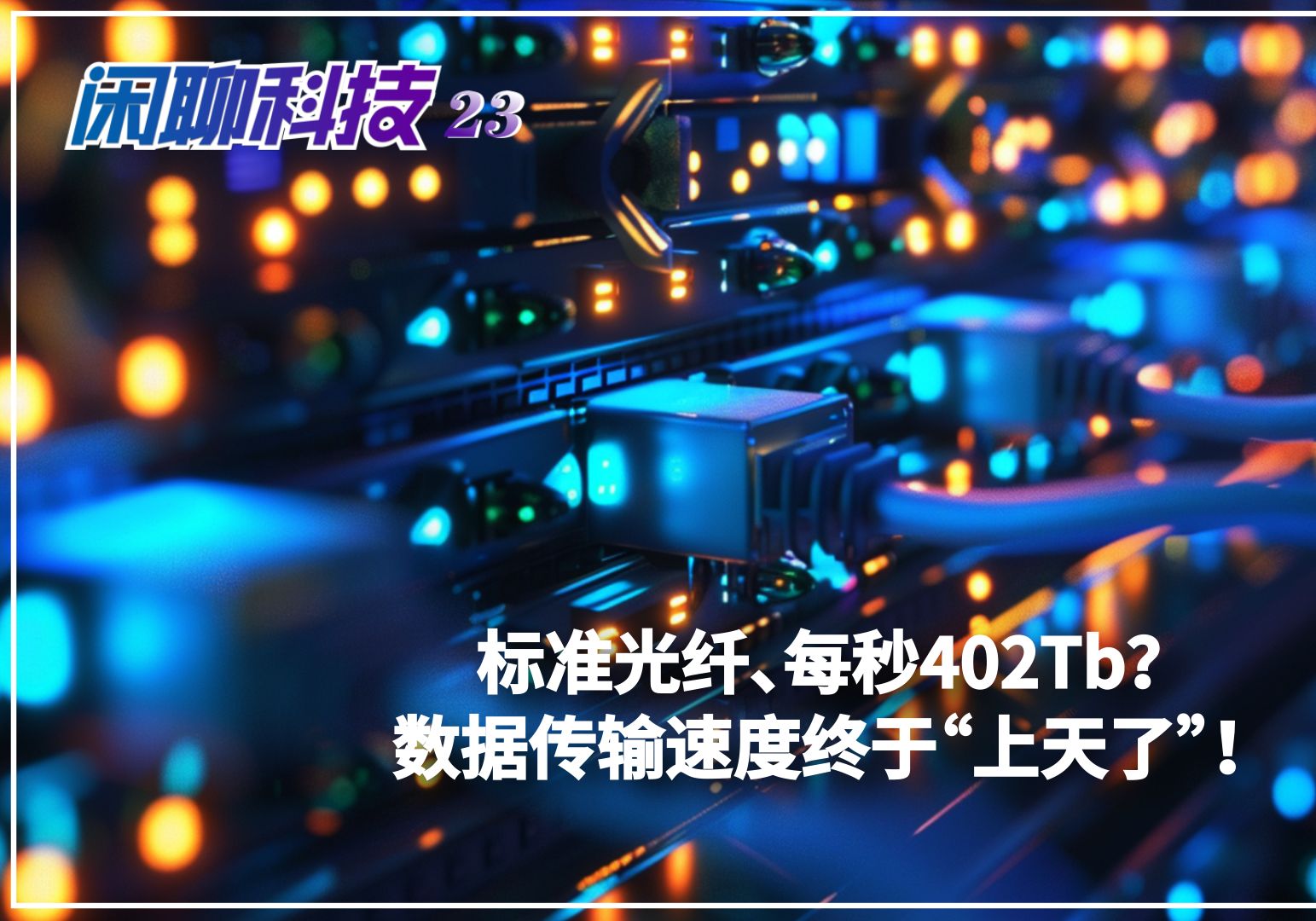 闲聊科技 23

标准光纤、每秒402Tb?
数据传输速度终于“上天了”!